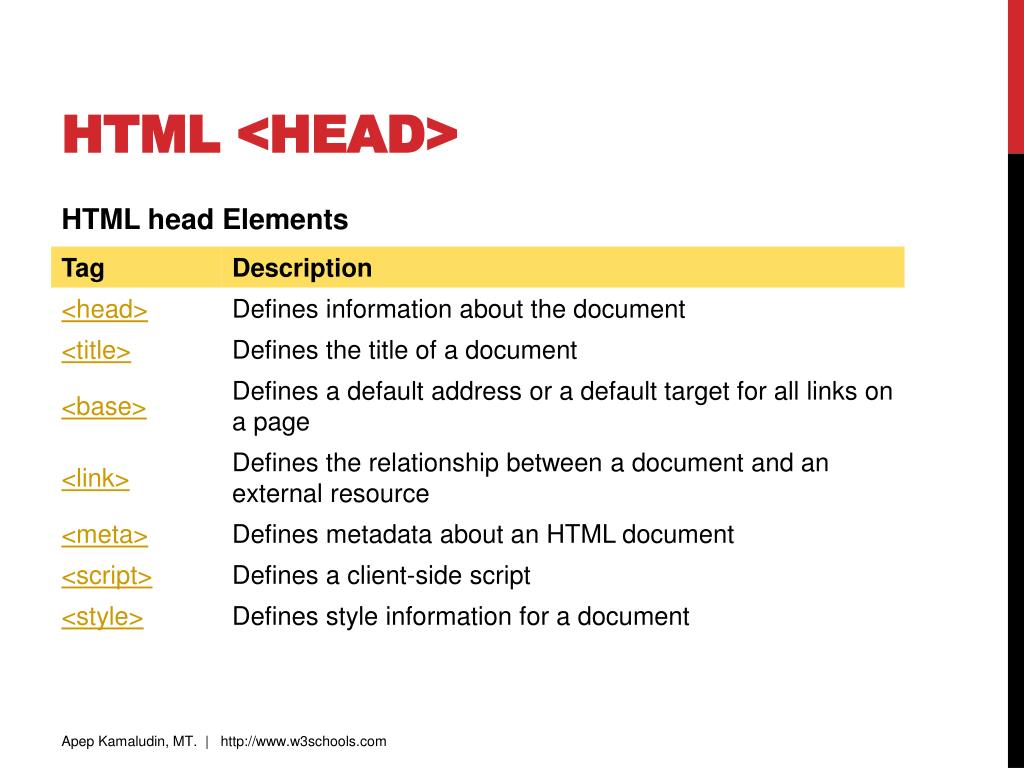 HTML <HEAD>

HTML head Elements

| Tag | Description |
|---|---|
| <head> | Defines information about the document |
| <title> | Defines the title of a document |
| <base> | Defines a default address or a default target for all links on a page |
| <link> | Defines the relationship between a document and an external resource |
| <meta> | Defines metadata about an HTML document |
| <script> | Defines a client-side script |
| <style> | Defines style information for a document |

Apep Kamaludin, MT. | http://www.w3schools.com